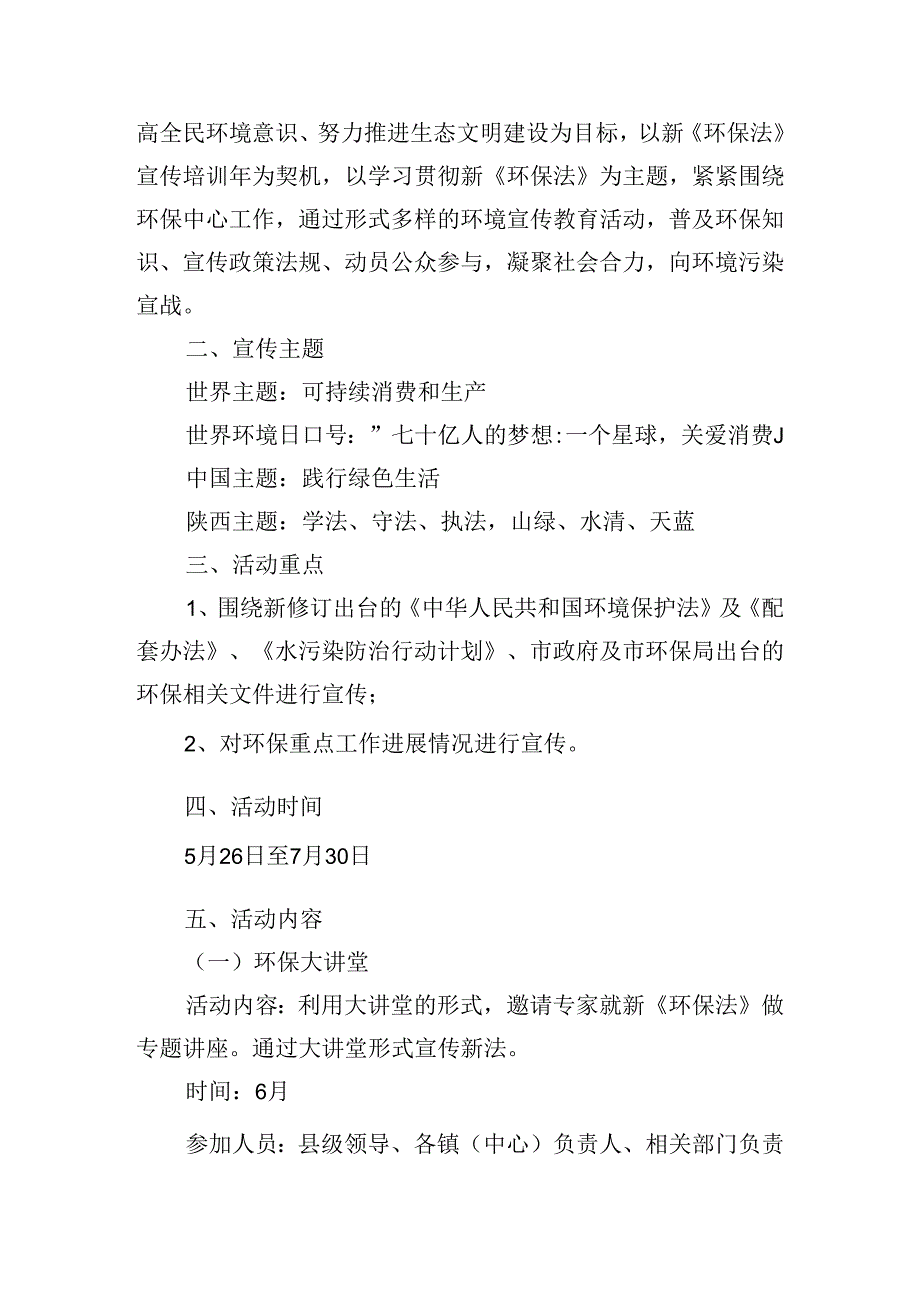 高全民环境意识、努力推进生态文明建设为目标，以新《环保法》宣传培训年为契机，以学习贯彻新《环保法》为主题，紧紧围绕环保中心工作，通过形式多样的环境宣传教育活动，普及环保知识、宣传政策法规、动员公众参与，凝聚社会合力，向环境污染宣战。

二、宣传主题

世界主题：可持续消费和生产

世界环境日口号：”七十亿人的梦想:一个星球，关爱消费J

中国主题：践行绿色生活

陕西主题：学法、守法、执法，山绿、水清、天蓝

三、活动重点

1、围绕新修订出台的《中华人民共和国环境保护法》及《配套办法》、《水污染防治行动计划》、市政府及市环保局出台的环保相关文件进行宣传；

2、对环保重点工作进展情况进行宣传。

四、活动时间

5月26日至7月30日

五、活动内容

（一）环保大讲堂

活动内容：利用大讲堂的形式，邀请专家就新《环保法》做专题讲座。通过大讲堂形式宣传新法。

时间：6月

参加人员：县级领导、各镇（中心）负责人、相关部门负责